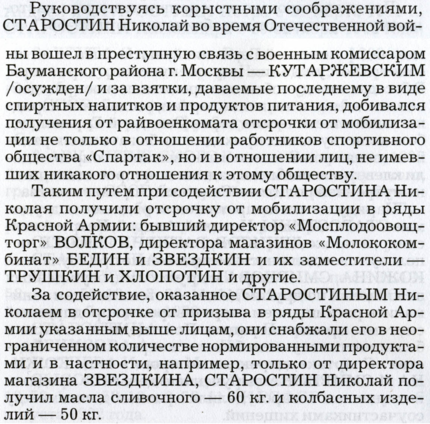 Руководствуясь корыстными соображениями, СТАРОСТИН Николай во время Отечественной войны вошел в преступную связь с военным комиссаром Бауманского района г. Москвы — КУТАРЖЕВСКИМ /осужден/ и за взятки, даваемые последнему в виде спиртных напитков и продуктов питания, добивался получения от райвоенкомата отсрочки от мобилизации не только в отношении работников спортивного общества «Спартак», но и в отношении лиц, не имевших никакого отношения к этому обществу.

Таким путем при содействии СТАРОСТИНА Николая получили отсрочку от мобилизации в ряды Красной Армии: бывший директор «Мосплодоовощторг» ВОЛКОВ, директора магазинов «Молококомбинат» БЕДИН и ЗВЕЗДКИН и их заместители — ТРУШКИН и ХЛОПОТИН и другие.

За содействие, оказанное СТАРОСТИНЫМ Николаем в отсрочке от призыва в ряды Красной Армии указанным выше лицам, они снабжали его в неограниченном количестве нормированными продуктами и в частности, например, только от директора магазина ЗВЕЗДКИНА, СТАРОСТИН Николай получил масла сливочного — 60 кг. и колбасных изделий — 50 кг.